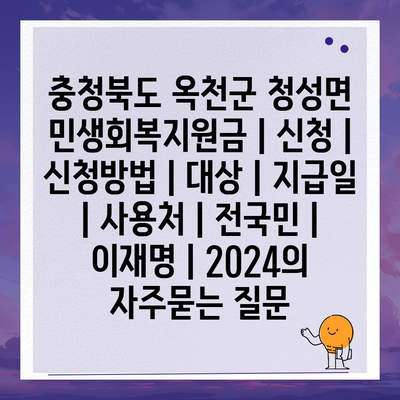 충청북도 옥천군 청성면 민생회복지원금 | 신청 | 신청방법 | 대상 | 지급일 | 사용처 | 전국민 | 이재명 | 2024의 자주묻는 질문